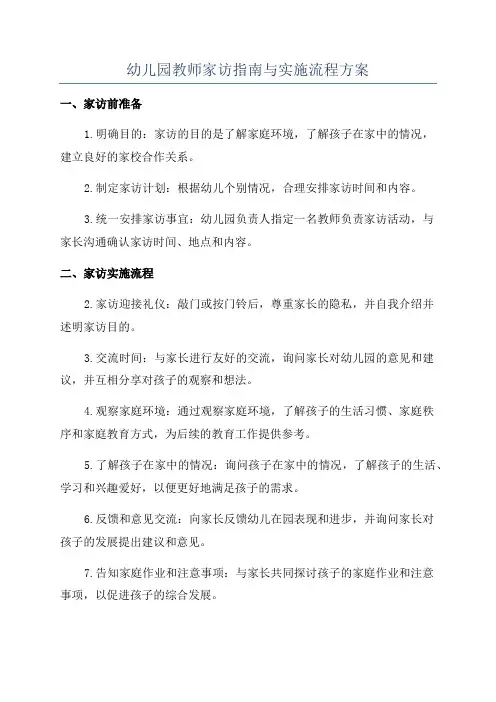 幼儿园教师家访指南与实施流程方案

一、家访前准备

1.明确目的：家访的目的是了解家庭环境，了解孩子在家中的情况，建立良好的家校合作关系。

2.制定家访计划：根据幼儿个别情况，合理安排家访时间和内容。

3.统一安排家访事宜：幼儿园负责人指定一名教师负责家访活动，与家长沟通确认家访时间、地点和内容。

二、家访实施流程

2.家访迎接礼仪：敲门或按门铃后，尊重家长的隐私，并自我介绍并述明家访目的。

3.交流时间：与家长进行友好的交流，询问家长对幼儿园的意见和建议，并互相分享对孩子的观察和想法。

4.观察家庭环境：通过观察家庭环境，了解孩子的生活习惯、家庭秩序和家庭教育方式，为后续的教育工作提供参考。

5.了解孩子在家中的情况：询问孩子在家中的情况，了解孩子的生活、学习和兴趣爱好，以便更好地满足孩子的需求。

6.反馈和意见交流：向家长反馈幼儿在园表现和进步，并询问家长对孩子的发展提出建议和意见。

7.告知家庭作业和注意事项：与家长共同探讨孩子的家庭作业和注意事项，以促进孩子的综合发展。